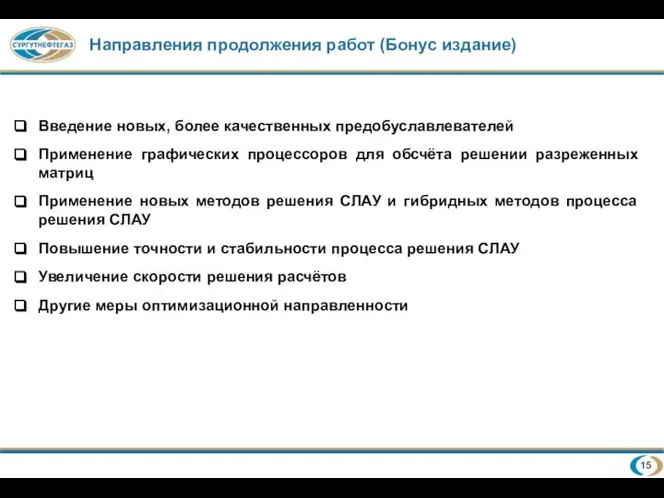 СУРГУТНЕФТЕГАЗ

Направления продолжения работ (Бонус издание)

Введение новых, более качественных предобуславлевателей

Применение графических процессоров для обсчёта решении разреженных матриц

Применение новых методов решения СЛАУ и гибридных методов процесса решения СЛАУ

Повышение точности и стабильности процесса решения СЛАУ

Увеличение скорости решения расчётов

Другие меры оптимизационной направленности

15